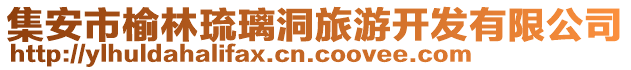 集安市榆林琉璃洞旅游开发有限公司
http://ylhuldahalifax.cn.coovee.com